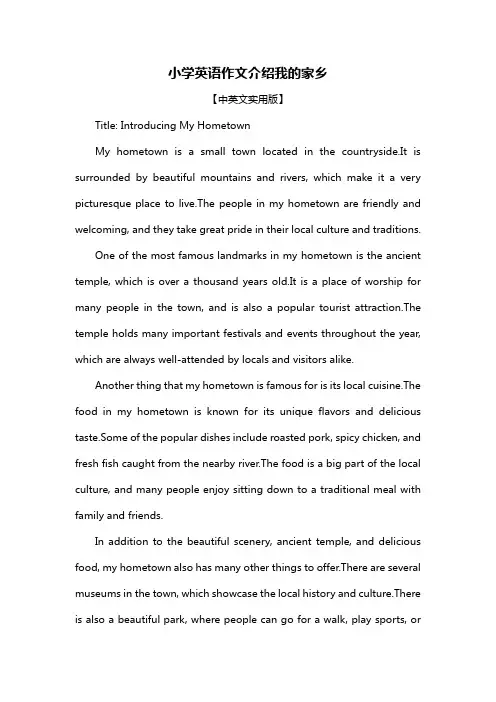 小学英语作文介绍我的家乡

【中英文实用版】

Title: Introducing My Hometown

My hometown is a small town located in the countryside.It is surrounded by beautiful mountains and rivers, which make it a very picturesque place to live.The people in my hometown are friendly and welcoming, and they take great pride in their local culture and traditions.

One of the most famous landmarks in my hometown is the ancient temple, which is over a thousand years old.It is a place of worship for many people in the town, and is also a popular tourist attraction.The temple holds many important festivals and events throughout the year, which are always well-attended by locals and visitors alike.

Another thing that my hometown is famous for is its local cuisine.The food in my hometown is known for its unique flavors and delicious taste.Some of the popular dishes include roasted pork, spicy chicken, and fresh fish caught from the nearby river.The food is a big part of the local culture, and many people enjoy sitting down to a traditional meal with family and friends.

In addition to the beautiful scenery, ancient temple, and delicious food, my hometown also has many other things to offer.There are several museums in the town, which showcase the local history and culture.There is also a beautiful park, where people can go for a walk, play sports, or